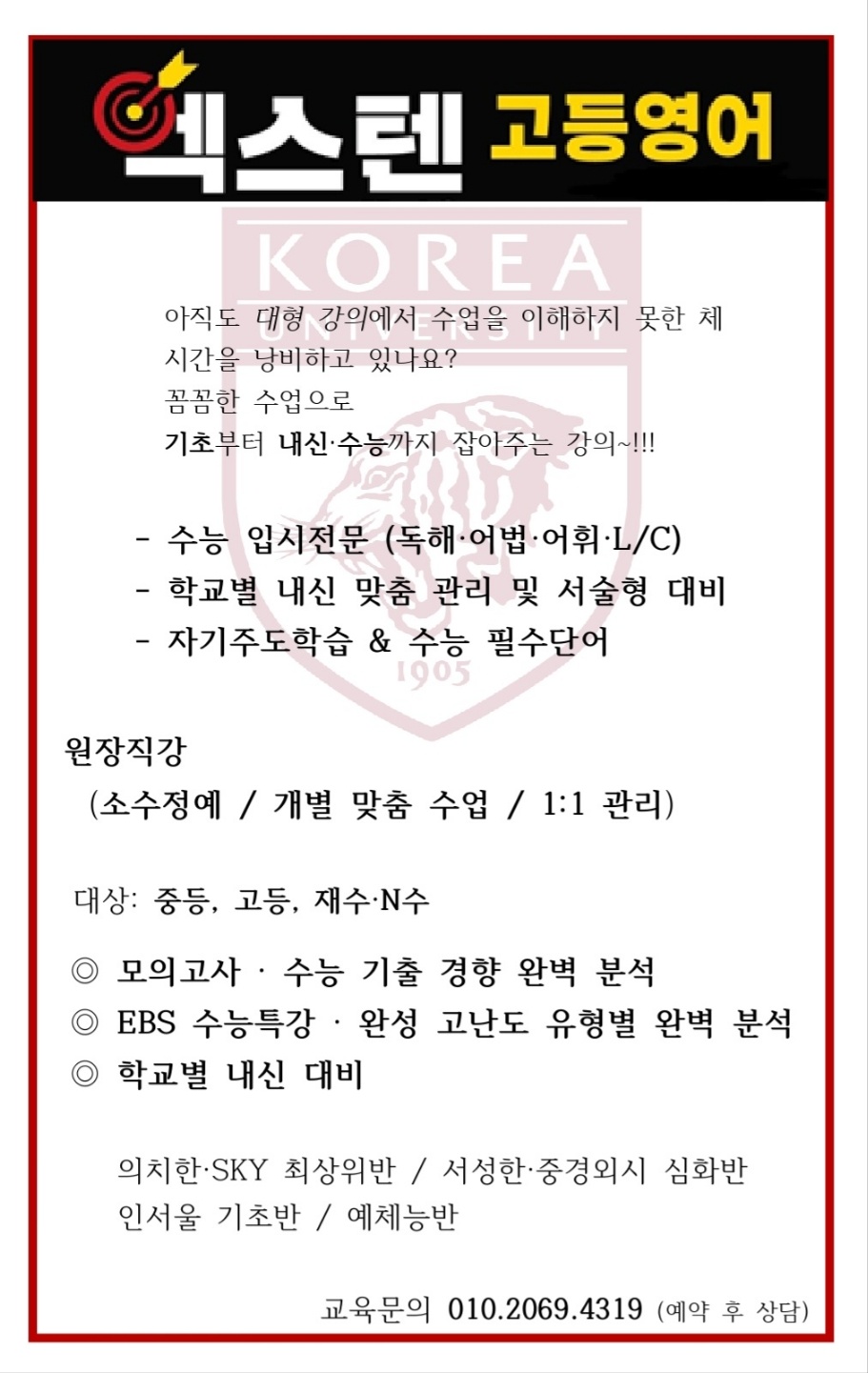 엑스텐 고등영어

KOREA UNIVERSITY 1905

아직도 대형 강의에서 수업을 이해하지 못한 체 시간을 낭비하고 있나요?
꼼꼼한 수업으로
기초부터 내신·수능까지 잡아주는 강의~!!!

- 수능 입시전문 (독해·어법·어휘·L/C)
- 학교별 내신 맞춤 관리 및 서술형 대비
- 자기주도학습 & 수능 필수단어

원장직강
(소수정예 / 개별 맞춤 수업 / 1:1 관리)

대상: 중등, 고등, 재수·N수

◎ 모의고사 · 수능 기출 경향 완벽 분석
◎ EBS 수능특강 · 완성 고난도 유형별 완벽 분석
◎ 학교별 내신 대비

의치한·SKY 최상위반 / 서성한·중경외시 심화반
인서울 기초반 / 예체능반

교육문의 010.2069.4319 (예약 후 상담)